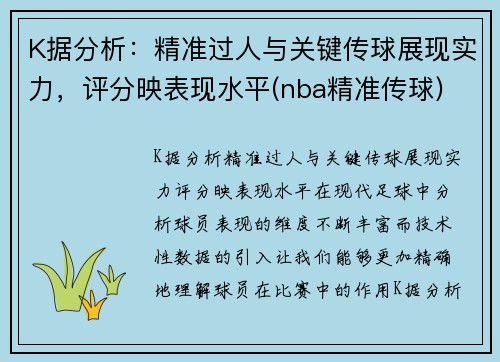 K据分析：精准过人与关键传球展现实力，评分映表现水平(nba精准传球)

K据分析精准过人与关键传球展现实力评分映表现水平在现代足球中分析球员表现的维度不断丰富而技术性数据的引入让我们能够更加精确地理解球员在比赛中的作用K据分析